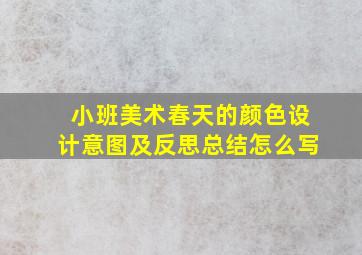 小班美术春天的颜色设计意图及反思总结怎么写